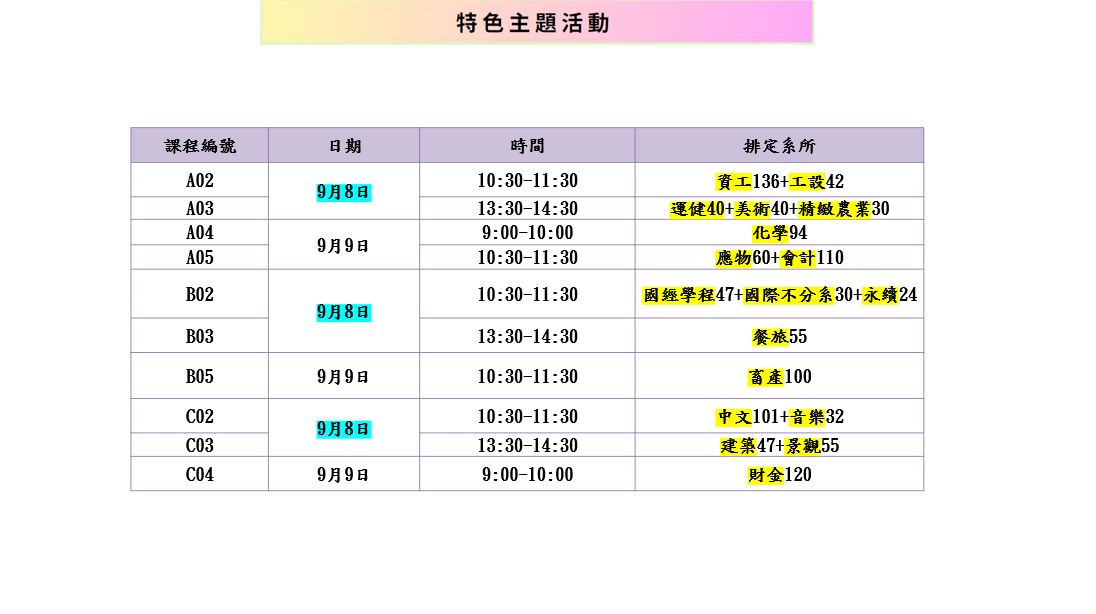 特色主題活動

| 課程編號 | 日期 | 時間 | 排定系所 |
|---|---|---|---|
| A02 | 9月8日 | 10:30-11:30 | 資工136+工設42 |
| A03 | | 13:30-14:30 | 運健40+美術40+精緻農業30 |
| A04 | 9月9日 | 9:00-10:00 | 化學94 |
| A05 | | 10:30-11:30 | 應物60+會計110 |
| B02 | 9月8日 | 10:30-11:30 | 國經學程47+國際不分系30+永續24 |
| B03 | | 13:30-14:30 | 餐旅55 |
| B05 | 9月9日 | 10:30-11:30 | 畜產100 |
| C02 | 9月8日 | 10:30-11:30 | 中文101+音樂32 |
| C03 | | 13:30-14:30 | 建築47+景觀55 |
| C04 | 9月9日 | 9:00-10:00 | 財金120 |